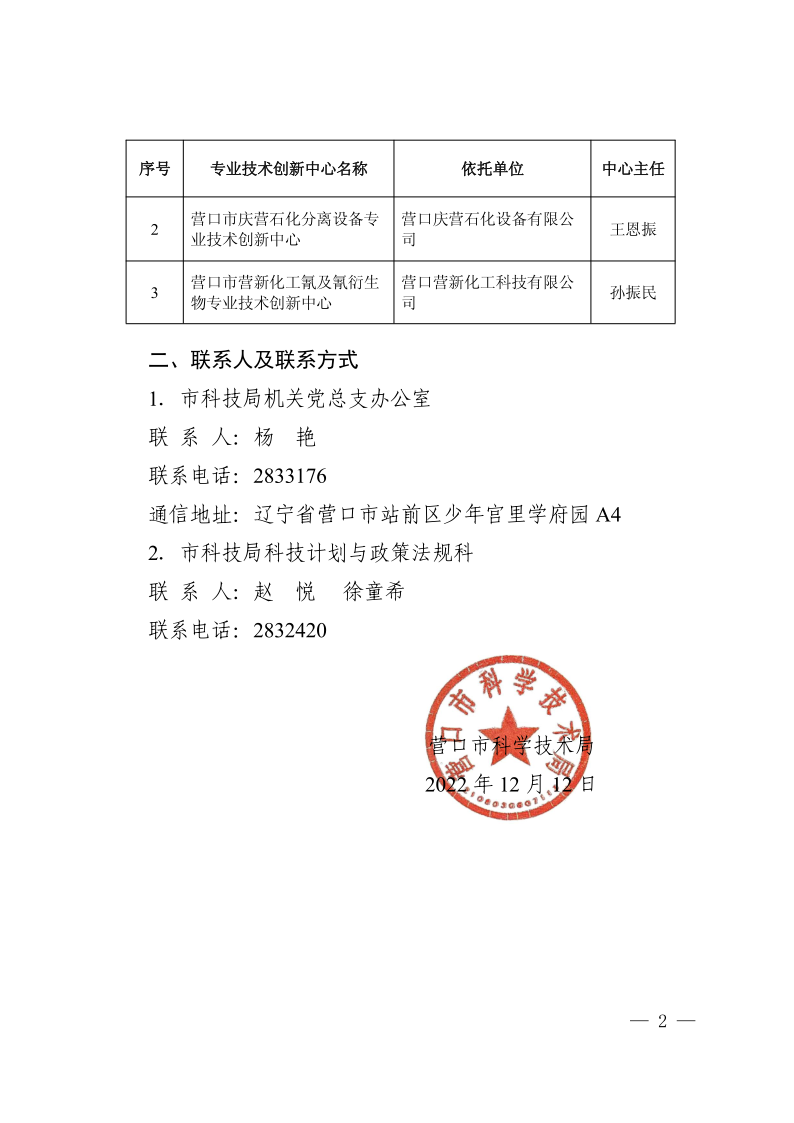 | 序号 | 专业技术创新中心名称 | 依托单位 | 中心主任 |
|---|---|---|---|
| 2 | 营口市庆营石化分离设备专业技术创新中心 | 营口庆营石化设备有限公司 | 王恩振 |
| 3 | 营口市营新化工氰及氰衍生物专业技术创新中心 | 营口营新化工科技有限公司 | 孙振民 |

二、联系人及联系方式

1. 市科技局机关党总支办公室

联 系 人：杨 艳

联系电话：2833176

通信地址：辽宁省营口市站前区少年宫里学府园 A4

2. 市科技局科技计划与政策法规科

联 系 人：赵 悦 徐童希

联系电话：2832420

营口市科学技术局

营口市科学技术局

2022 年 12 月 12 日

— 2 —